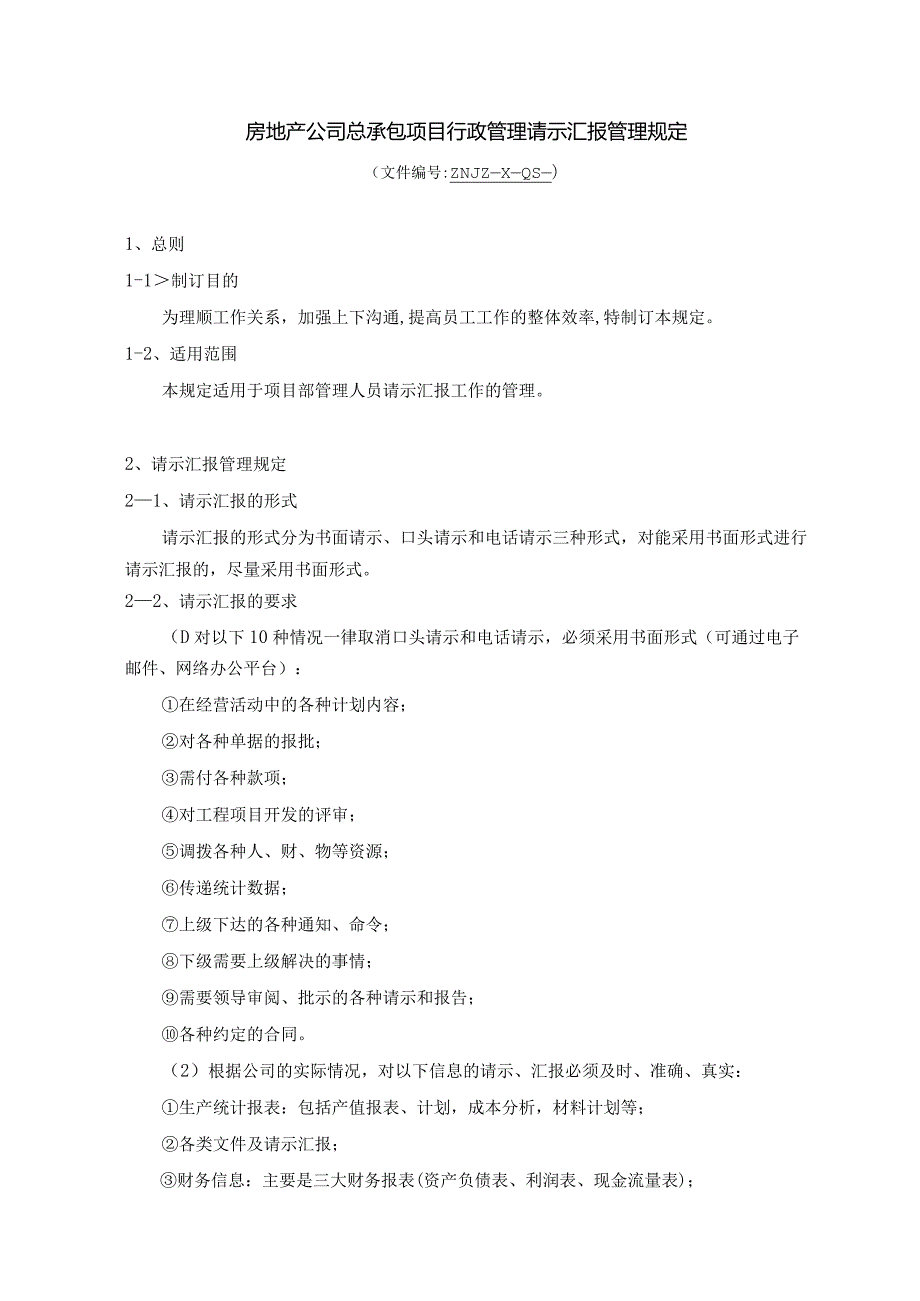 房地产公司总承包项目行政管理请示汇报管理规定

（文件编号:ZNJZ-X-QS-)

1、总则

1-1＞制订目的

为理顺工作关系，加强上下沟通,提高员工工作的整体效率,特制订本规定。

1-2、适用范围

本规定适用于项目部管理人员请示汇报工作的管理。

2、请示汇报管理规定

2—1、请示汇报的形式

请示汇报的形式分为书面请示、口头请示和电话请示三种形式，对能采用书面形式进行请示汇报的，尽量采用书面形式。

2—2、请示汇报的要求

（D对以下10种情况一律取消口头请示和电话请示，必须采用书面形式（可通过电子邮件、网络办公平台）：

①在经营活动中的各种计划内容；

②对各种单据的报批；

③需付各种款项；

④对工程项目开发的评审；

⑤调拨各种人、财、物等资源；

⑥传递统计数据；

⑦上级下达的各种通知、命令；

⑧下级需要上级解决的事情；

⑨需要领导审阅、批示的各种请示和报告；

⑩各种约定的合同。

（2）根据公司的实际情况，对以下信息的请示、汇报必须及时、准确、真实：

①生产统计报表：包括产值报表、计划，成本分析，材料计划等；

②各类文件及请示汇报；

③财务信息：主要是三大财务报表(资产负债表、利润表、现金流量表)；